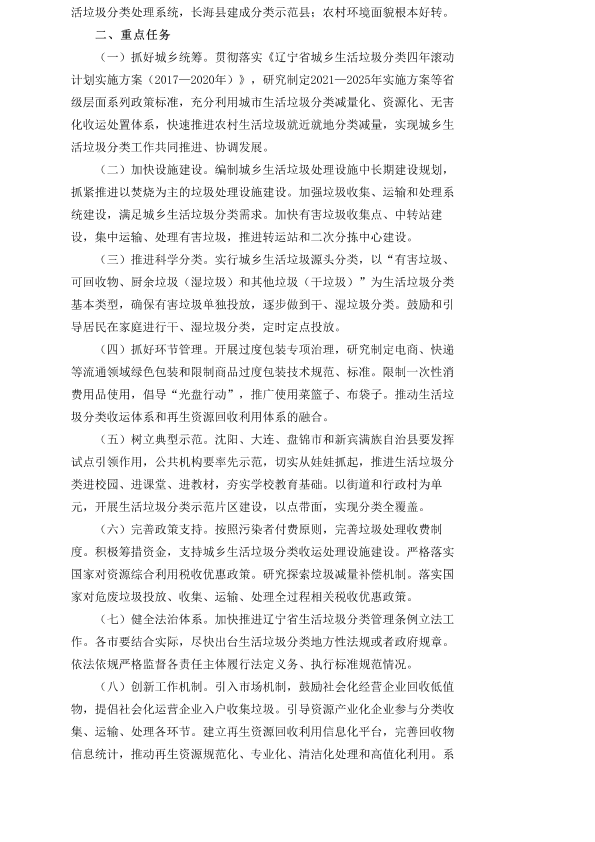 活垃圾分类处理系统，长海县建成分类示范县；农村环境面貌根本好转。

二、重点任务

（一）抓好城乡统筹。贯彻落实《辽宁省城乡生活垃圾分类四年滚动计划实施方案（2017—2020年）》，研究制定2021—2025年实施方案等省级层面系列政策标准，充分利用城市生活垃圾分类减量化、资源化、无害化收运处置体系，快速推进农村生活垃圾就近就地分类减量，实现城乡生活垃圾分类工作共同推进、协调发展。

（二）加快设施建设。编制城乡生活垃圾处理设施中长期建设规划，抓紧推进以焚烧为主的垃圾处理设施建设。加强垃圾收集、运输和处理系统建设，满足城乡生活垃圾分类需求。加快有害垃圾收集点、中转站建设，集中运输、处理有害垃圾，推进转运站和二次分拣中心建设。

（三）推进科学分类。实行城乡生活垃圾源头分类，以“有害垃圾、可回收物、厨余垃圾（湿垃圾）和其他垃圾（干垃圾）”为生活垃圾分类基本类型，确保有害垃圾单独投放，逐步做到干、湿垃圾分类。鼓励和引导居民在家庭进行干、湿垃圾分类，定时定点投放。

（四）抓好环节管理。开展过度包装专项治理，研究制定电商、快递等流通领域绿色包装和限制商品过度包装技术规范、标准。限制一次性消费用品使用，倡导“光盘行动”，推广使用菜篮子、布袋子。推动生活垃圾分类收运体系和再生资源回收利用体系的融合。

（五）树立典型示范。沈阳、大连、盘锦市和新宾满族自治县要发挥试点引领作用，公共机构要率先示范，切实从娃娃抓起，推进生活垃圾分类进校园、进课堂、进教材，夯实学校教育基础。以街道和行政村为单元，开展生活垃圾分类示范片区建设，以点带面，实现分类全覆盖。

（六）完善政策支持。按照污染者付费原则，完善垃圾处理收费制度。积极筹措资金，支持城乡生活垃圾分类收运处理设施建设。严格落实国家对资源综合利用税收优惠政策。研究探索垃圾减量补偿机制。落实国家对危废垃圾投放、收集、运输、处理全过程相关税收优惠政策。

（七）健全法治体系。加快推进辽宁省生活垃圾分类管理条例立法工作。各市要结合实际，尽快出台生活垃圾分类地方性法规或者政府规章。依法依规严格监督各责任主体履行法定义务、执行标准规范情况。

（八）创新工作机制。引入市场机制，鼓励社会化经营企业回收低值物，提倡社会化运营企业入户收集垃圾。引导资源产业化企业参与分类收集、运输、处理各环节。建立再生资源回收利用信息化平台，完善回收物信息统计，推动再生资源规范化、专业化、清洁化处理和高值化利用。系